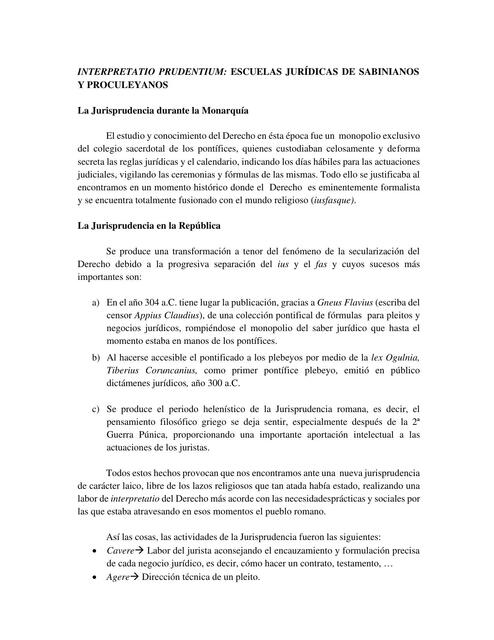 INTERPRETATIO PRUDENTIUM: ESCUELAS JURÍDICAS DE SABINIANOS Y PROCULEYANOS

La Jurisprudencia durante la Monarquía

El estudio y conocimiento del Derecho en ésta época fue un monopolio exclusivo del colegio sacerdotal de los pontífices, quienes custodiaban celosamente y deforma secreta las reglas jurídicas y el calendario, indicando los días hábiles para las actuaciones judiciales, vigilando las ceremonias y fórmulas de las mismas. Todo ello se justificaba al encontramos en un momento histórico donde el Derecho es eminentemente formalista y se encuentra totalmente fusionado con el mundo religioso (iusfasque).

La Jurisprudencia en la República

Se produce una transformación a tenor del fenómeno de la secularización del Derecho debido a la progresiva separación del ius y el fas y cuyos sucesos más importantes son:

a) En el año 304 a.C. tiene lugar la publicación, gracias a Gneus Flavius (escriba del censor Appius Claudius), de una colección pontifical de fórmulas para pleitos y negocios jurídicos, rompiéndose el monopolio del saber jurídico que hasta el momento estaba en manos de los pontífices.

b) Al hacerse accesible el pontificado a los plebeyos por medio de la lex Ogulnia, Tiberius Coruncanius, como primer pontífice plebeyo, emitió en público dictámenes jurídicos, año 300 a.C.

c) Se produce el periodo helenístico de la Jurisprudencia romana, es decir, el pensamiento filosófico griego se deja sentir, especialmente después de la 2ª Guerra Púnica, proporcionando una importante aportación intelectual a las actuaciones de los juristas.

Todos estos hechos provocan que nos encontramos ante una nueva jurisprudencia de carácter laico, libre de los lazos religiosos que tan atada había estado, realizando una labor de interpretatio del Derecho más acorde con las necesidadesprácticas y sociales por las que estaba atravesando en esos momentos el pueblo romano.

Así las cosas, las actividades de la Jurisprudencia fueron las siguientes:
• Cavere→ Labor del jurista aconsejando el encauzamiento y formulación precisa de cada negocio jurídico, es decir, cómo hacer un contrato, testamento, …
• Agere→ Dirección técnica de un pleito.